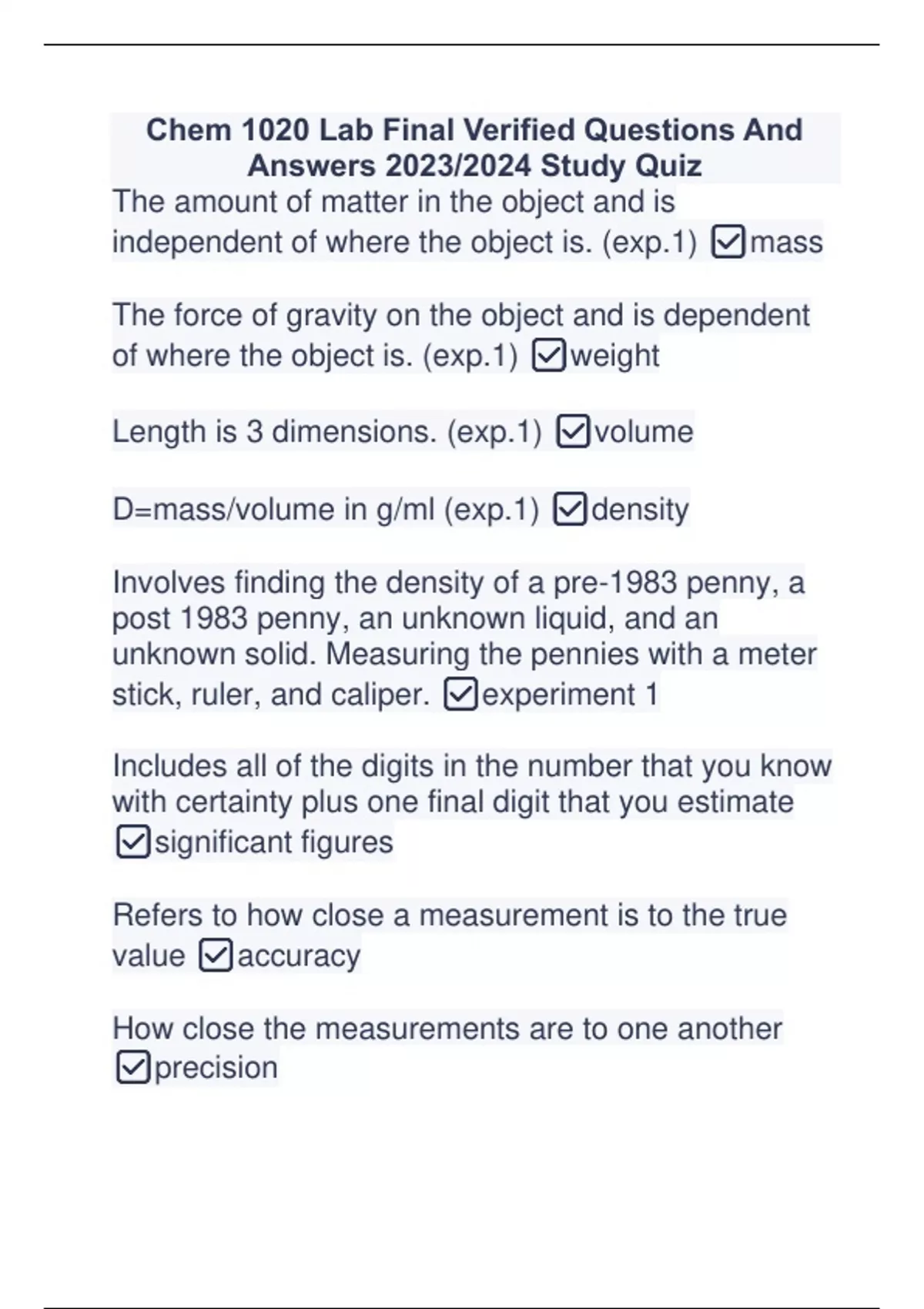 Chem 1020 Lab Final Verified Questions And Answers 2023/2024 Study Quiz

The amount of matter in the object and is independent of where the object is. (exp.1) ☑mass

The force of gravity on the object and is dependent of where the object is. (exp.1) ☑weight

Length is 3 dimensions. (exp.1) ☑volume

D=mass/volume in g/ml (exp.1) ☑density

Involves finding the density of a pre-1983 penny, a post 1983 penny, an unknown liquid, and an unknown solid. Measuring the pennies with a meter stick, ruler, and caliper. ☑experiment 1

Includes all of the digits in the number that you know with certainty plus one final digit that you estimate ☑significant figures

Refers to how close a measurement is to the true value ☑accuracy

How close the measurements are to one another ☑precision